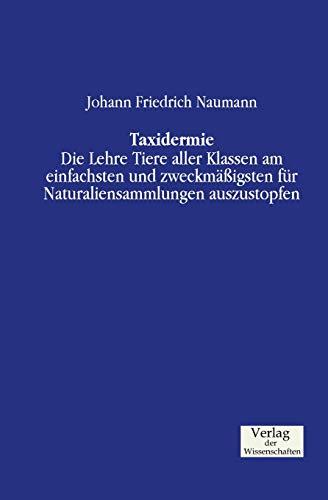 Johann Friedrich Naumann

Taxidermie
Die Lehre Tiere aller Klassen am einfachsten und zweckmäßigsten für Naturaliensammlungen auszustopfen

Verlag
der
Wissenschaften